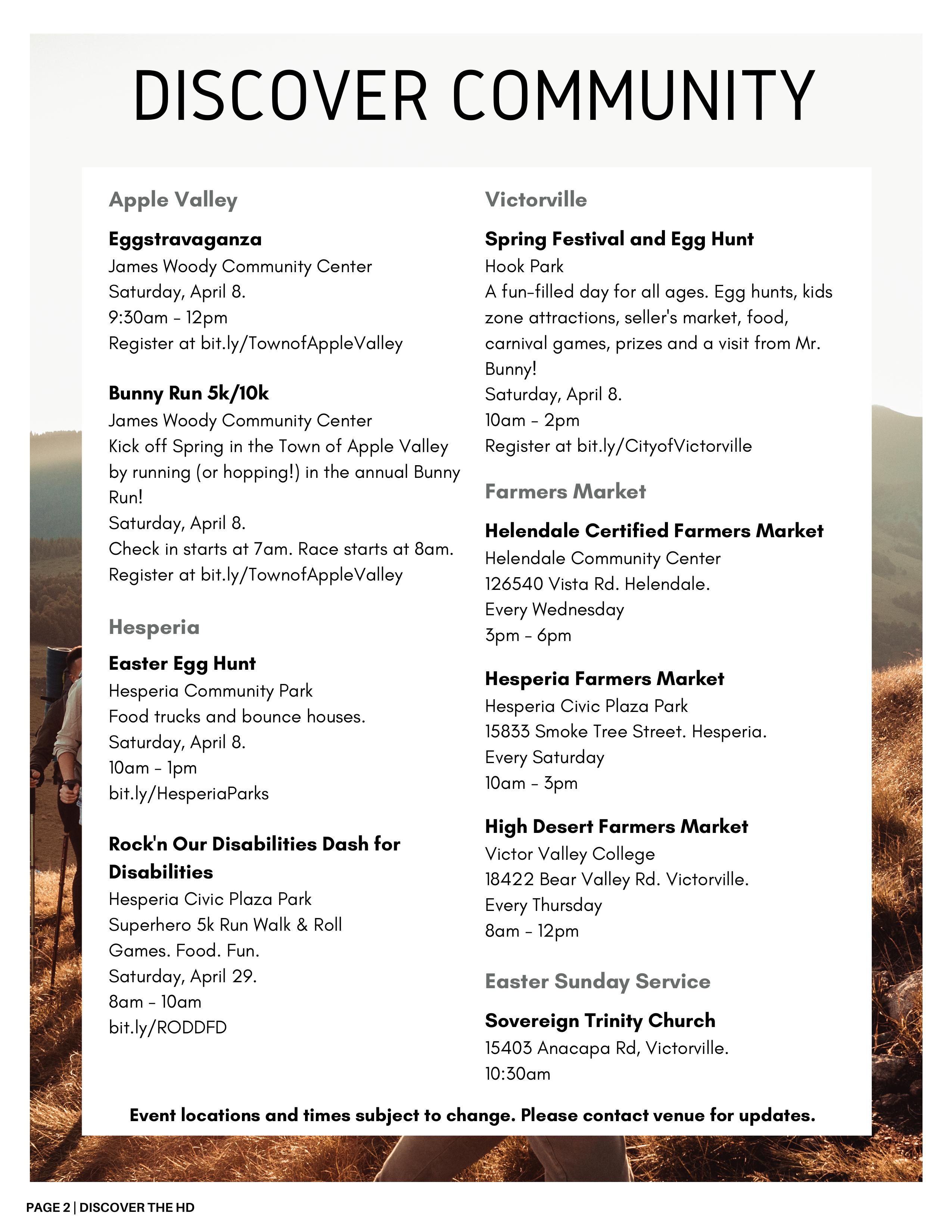 DISCOVER COMMUNITY

Apple Valley

Eggstravaganza
James Woody Community Center
Saturday, April 8.
9:30am - 12pm
Register at bit.ly/TownofAppleValley

Bunny Run 5k/10k
James Woody Community Center
Kick off Spring in the Town of Apple Valley by running (or hopping!) in the annual Bunny Run!
Saturday, April 8.
Check in starts at 7am. Race starts at 8am.
Register at bit.ly/TownofAppleValley

Hesperia

Easter Egg Hunt
Hesperia Community Park
Food trucks and bounce houses.
Saturday, April 8.
10am - 1pm
bit.ly/HesperiaParks

Rock'n Our Disabilities Dash for Disabilities
Hesperia Civic Plaza Park
Superhero 5k Run Walk & Roll
Games. Food. Fun.
Saturday, April 29.
8am - 10am
bit.ly/RODDFD

Victorville

Spring Festival and Egg Hunt
Hook Park
A fun-filled day for all ages. Egg hunts, kids zone attractions, seller's market, food, carnival games, prizes and a visit from Mr. Bunny!
Saturday, April 8.
10am - 2pm
Register at bit.ly/CityofVictorville

Farmers Market

Helendale Certified Farmers Market
Helendale Community Center
126540 Vista Rd. Helendale.
Every Wednesday
3pm - 6pm

Hesperia Farmers Market
Hesperia Civic Plaza Park
15833 Smoke Tree Street. Hesperia.
Every Saturday
10am - 3pm

High Desert Farmers Market
Victor Valley College
18422 Bear Valley Rd. Victorville.
Every Thursday
8am - 12pm

Easter Sunday Service

Sovereign Trinity Church
15403 Anacapa Rd, Victorville.
10:30am

Event locations and times subject to change. Please contact venue for updates.

PAGE 2 | DISCOVER THE HD